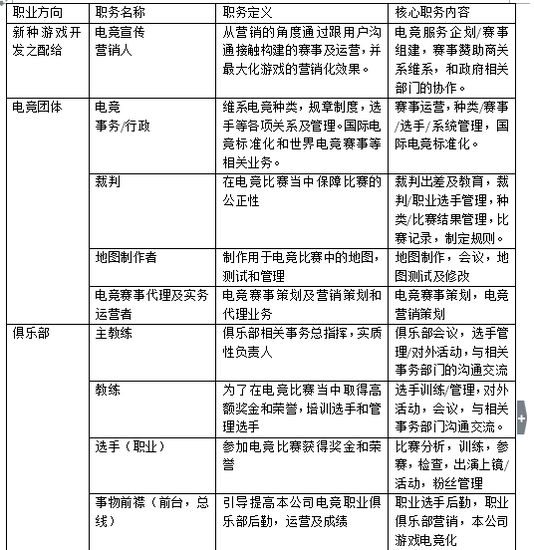 | 职业方向 | 职务名称 | 职务定义 | 核心职务内容 |
|---|---|---|---|
| 新种游戏开发之配给 | 电竞宣传营销人 | 从营销的角度通过跟用户沟通接触构建的赛事及运营，并最大化游戏的营销化效果。 | 电竞服务企划/赛事组建，赛事赞助商关系维系，和政府相关部门的协作。 |
| 电竞团体 | 电竞事务/行政 | 维系电竞种类，规章制度，选手等各项关系及管理。国际电竞标准化和世界电竞赛事等相关业务。 | 赛事运营，种类/赛事/选手/系统管理，国际电竞标准化。 |
| | 裁判 | 在电竞比赛当中保障比赛的公正性 | 裁判出差及教育，裁判/职业选手管理，种类/比赛结果管理，比赛记录，制定规则。 |
| | 地图制作者 | 制作用于电竞比赛中的地图，测试和管理 | 地图制作，会议，地图测试及修改 |
| | 电竞赛事代理及实务运营者 | 电竞赛事策划及营销策划和代理业务 | 电竞赛事策划，电竞营销策划 |
| 俱乐部 | 主教练 | 俱乐部相关事务总指挥，实质性负责人 | 俱乐部会议，选手管理/对外活动，与相关事务部门的沟通交流 |
| | 教练 | 为了在电竞比赛当中取得高额奖金和荣誉，培训选手和管理选手 | 选手训练/管理，对外活动，会议，与相关事务部门沟通交流。 |
| | 选手（职业） | 参加电竞比赛获得奖金和荣誉 | 比赛分析，训练，参赛，检查，出演上镜/活动，粉丝管理 |
| | 事物前襟（前台，总线） | 引导提高本公司电竞职业俱乐部后勤，运营及成绩 | 职业选手后勤，职业俱乐部营销，本公司游戏电竞化 |